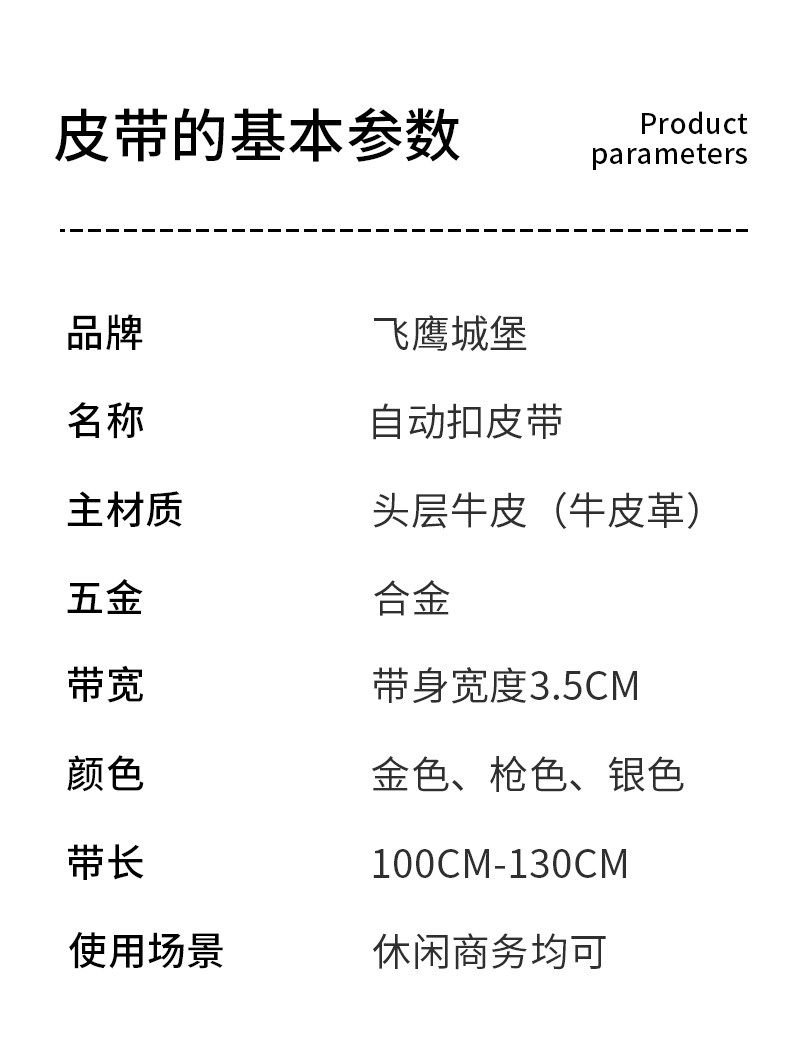 皮带的基本参数

Product
parameters

品牌 飞鹰城堡

名称 自动扣皮带

主材质 头层牛皮（牛皮革）

五金 合金

带宽 带身宽度3.5CM

颜色 金色、枪色、银色

带长 100CM-130CM

使用场景 休闲商务均可